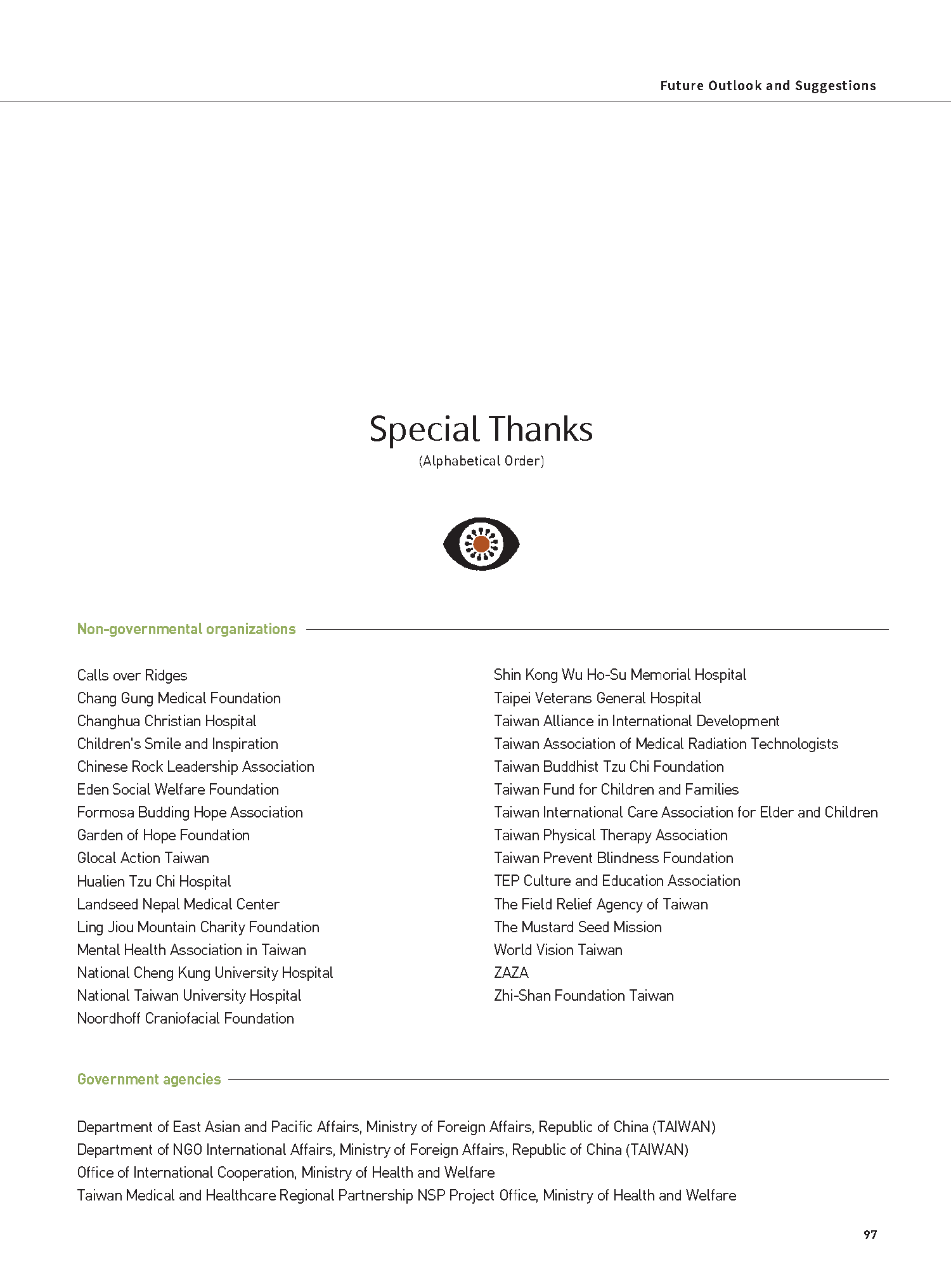 Future Outlook and Suggestions

Special Thanks
(Alphabetical Order)

Non-governmental organizations

Calls over Ridges
Chang Gung Medical Foundation
Changhua Christian Hospital
Children's Smile and Inspiration
Chinese Rock Leadership Association
Eden Social Welfare Foundation
Formosa Budding Hope Association
Garden of Hope Foundation
Glocal Action Taiwan
Hualien Tzu Chi Hospital
Landseed Nepal Medical Center
Ling Jiou Mountain Charity Foundation
Mental Health Association in Taiwan
National Cheng Kung University Hospital
National Taiwan University Hospital
Noordhoff Craniofacial Foundation

Shin Kong Wu Ho-Su Memorial Hospital
Taipei Veterans General Hospital
Taiwan Alliance in International Development
Taiwan Association of Medical Radiation Technologists
Taiwan Buddhist Tzu Chi Foundation
Taiwan Fund for Children and Families
Taiwan International Care Association for Elder and Children
Taiwan Physical Therapy Association
Taiwan Prevent Blindness Foundation
TEP Culture and Education Association
The Field Relief Agency of Taiwan
The Mustard Seed Mission
World Vision Taiwan
ZAZA
Zhi-Shan Foundation Taiwan

Government agencies

Department of East Asian and Pacific Affairs, Ministry of Foreign Affairs, Republic of China (TAIWAN)
Department of NGO International Affairs, Ministry of Foreign Affairs, Republic of China (TAIWAN)
Office of International Cooperation, Ministry of Health and Welfare
Taiwan Medical and Healthcare Regional Partnership NSP Project Office, Ministry of Health and Welfare

97